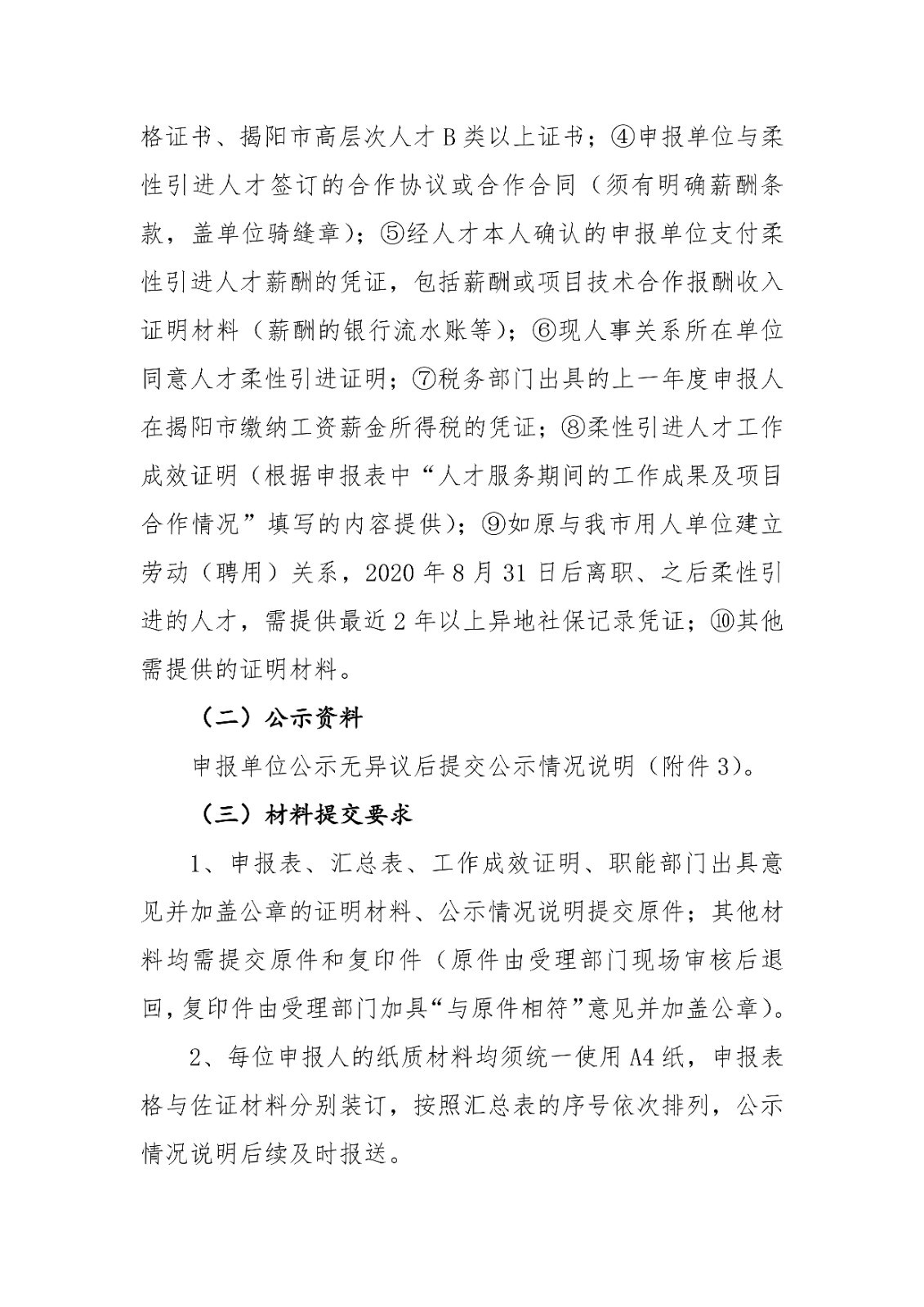 格证书、揭阳市高层次人才 B 类以上证书；④申报单位与柔性引进人才签订的合作协议或合作合同（须有明确薪酬条款，盖单位骑缝章）；⑤经人才本人确认的申报单位支付柔性引进人才薪酬的凭证，包括薪酬或项目技术合作报酬收入证明材料（薪酬的银行流水账等）；⑥现人事关系所在单位同意人才柔性引进证明；⑦税务部门出具的上一年度申报人在揭阳市缴纳工资薪金所得税的凭证；⑧柔性引进人才工作成效证明（根据申报表中“人才服务期间的工作成果及项目合作情况”填写的内容提供）；⑨如原与我市用人单位建立劳动（聘用）关系，2020 年 8 月 31 日后离职、之后柔性引进的人才，需提供最近 2 年以上异地社保记录凭证；⑩其他需提供的证明材料。

（二）公示资料

申报单位公示无异议后提交公示情况说明（附件 3）。

（三）材料提交要求

1、申报表、汇总表、工作成效证明、职能部门出具意见并加盖公章的证明材料、公示情况说明提交原件；其他材料均需提交原件和复印件（原件由受理部门现场审核后退回，复印件由受理部门加具“与原件相符”意见并加盖公章）。

2、每位申报人的纸质材料均须统一使用 A4 纸，申报表格与佐证材料分别装订，按照汇总表的序号依次排列，公示情况说明后续及时报送。